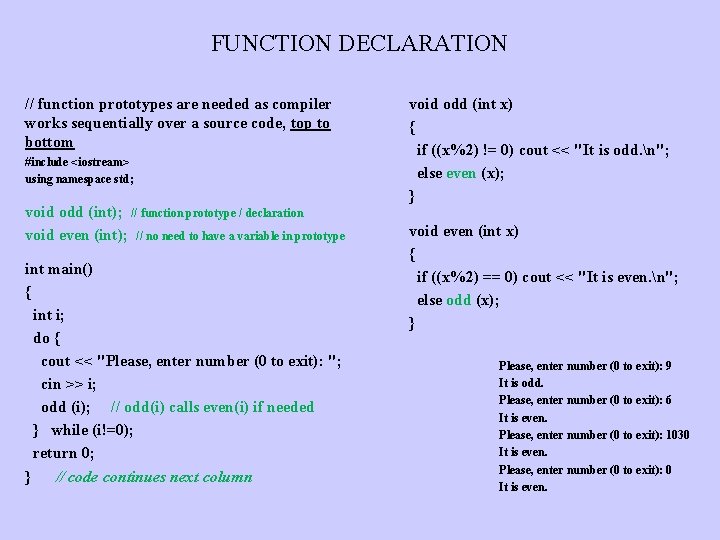 FUNCTION DECLARATION

// function prototypes are needed as compiler works sequentially over a source code, top to bottom
#include <iostream>
using namespace std;

void odd (int); // function prototype / declaration
void even (int); // no need to have a variable in prototype

int main()
{
int i;
do {
cout << "Please, enter number (0 to exit): ";
cin >> i;
odd (i); // odd(i) calls even(i) if needed
} while (i!=0);
return 0;
} // code continues next column

void odd (int x)
{
if ((x%2) != 0) cout << "It is odd.\n";
else even (x);
}

void even (int x)
{
if ((x%2) == 0) cout << "It is even.\n";
else odd (x);
}

Please, enter number (0 to exit): 9
It is odd.
Please, enter number (0 to exit): 6
It is even.
Please, enter number (0 to exit): 1030
It is even.
Please, enter number (0 to exit): 0
It is even.